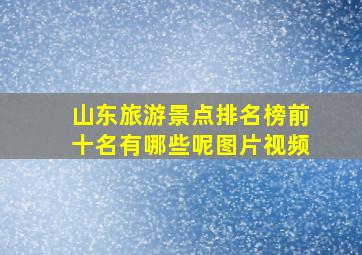 山东旅游景点排名榜前十名有哪些呢图片视频